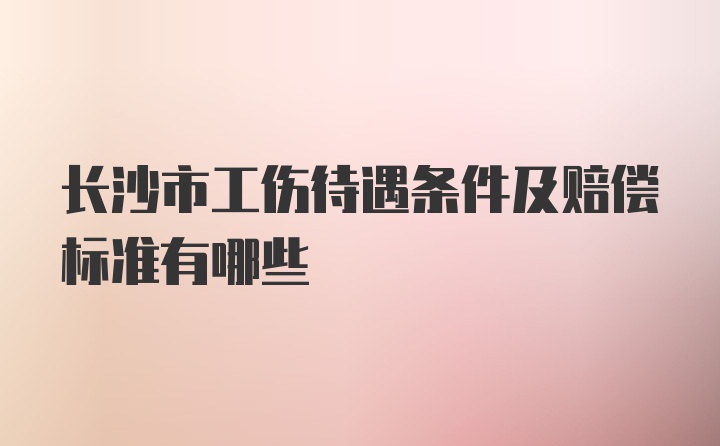 长沙市工伤待遇条件及赔偿标准有哪些